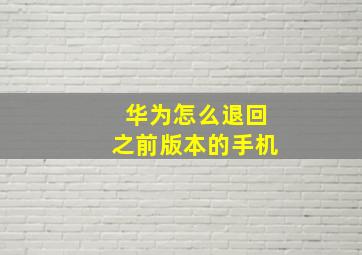 华为怎么退回
之前版本的手机